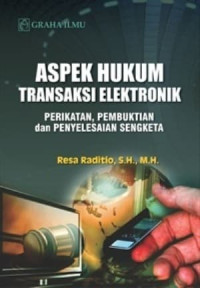 GRAHA ILMU

ASPEK HUKUM
TRANSAKSI ELEKTRONIK

PERIKATAN, PEMBUKTIAN
dan PENYELESAIAN SENGKETA

Resa Raditio, S.H., M.H.